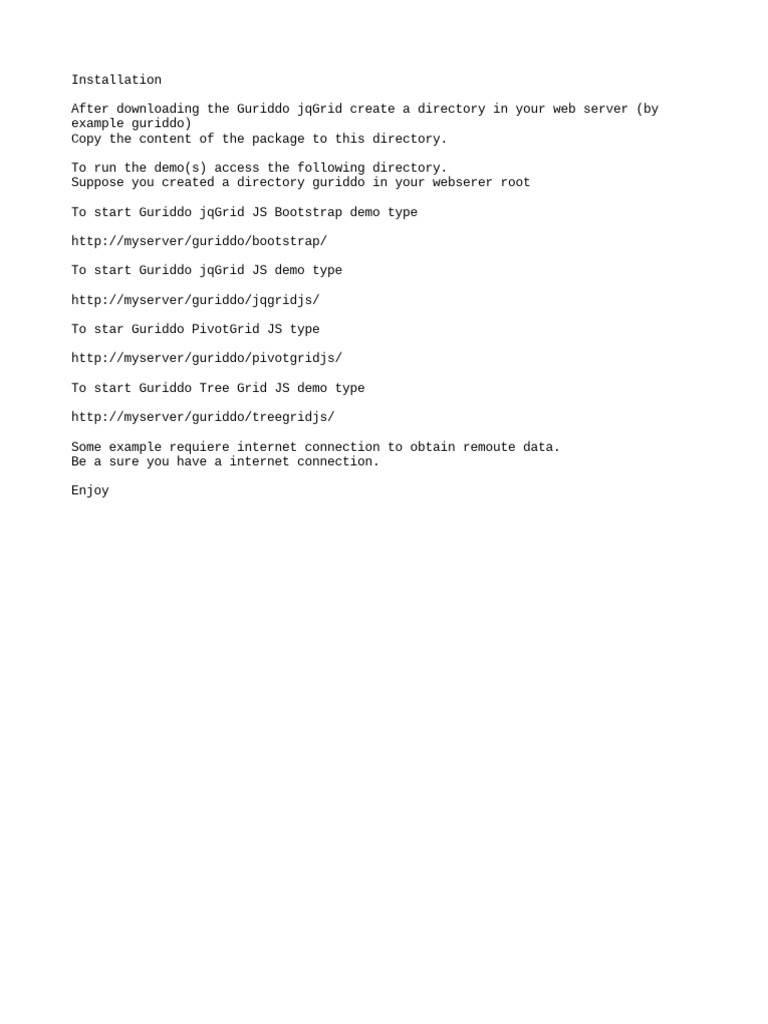 Installation

After downloading the Guriddo jqGrid create a directory in your web server (by example guriddo)
Copy the content of the package to this directory.

To run the demo(s) access the following directory.
Suppose you created a directory guriddo in your webserer root

To start Guriddo jqGrid JS Bootstrap demo type

http://myserver/guriddo/bootstrap/

To start Guriddo jqGrid JS demo type

http://myserver/guriddo/jqgridjs/

To star Guriddo PivotGrid JS type

http://myserver/guriddo/pivotgridjs/

To start Guriddo Tree Grid JS demo type

http://myserver/guriddo/treegridjs/

Some example requiere internet connection to obtain remoute data.
Be a sure you have a internet connection.

Enjoy